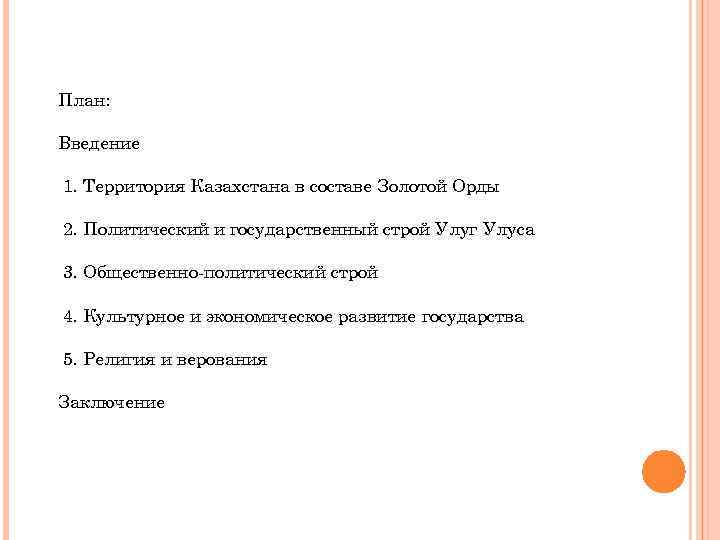 План:

Введение

1. Территория Казахстана в составе Золотой Орды

2. Политический и государственный строй Улуг Улуса

3. Общественно-политический строй

4. Культурное и экономическое развитие государства

5. Религия и верования

Заключение